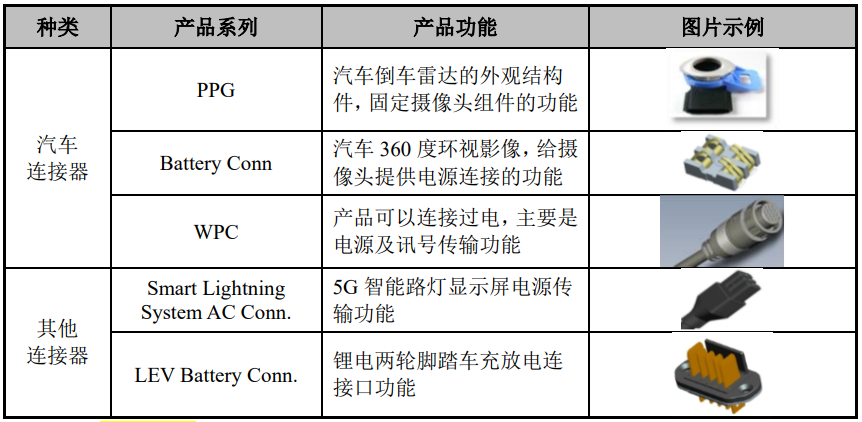 | 种类 | 产品系列 | 产品功能 | 图片示例 |
|---|---|---|---|
| 汽车连接器 | PPG | 汽车倒车雷达的外观结构件，固定摄像头组件的功能 | |
| | Battery Conn | 汽车360度环视影像，给摄像头提供电源连接的功能 | |
| | WPC | 产品可以连接过电，主要是电源及讯号传输功能 | |
| 其他连接器 | Smart Lightning System AC Conn. | 5G智能路灯显示屏电源传输功能 | |
| | LEV Battery Conn. | 锂电两轮脚踏车充放电连接口功能 | |